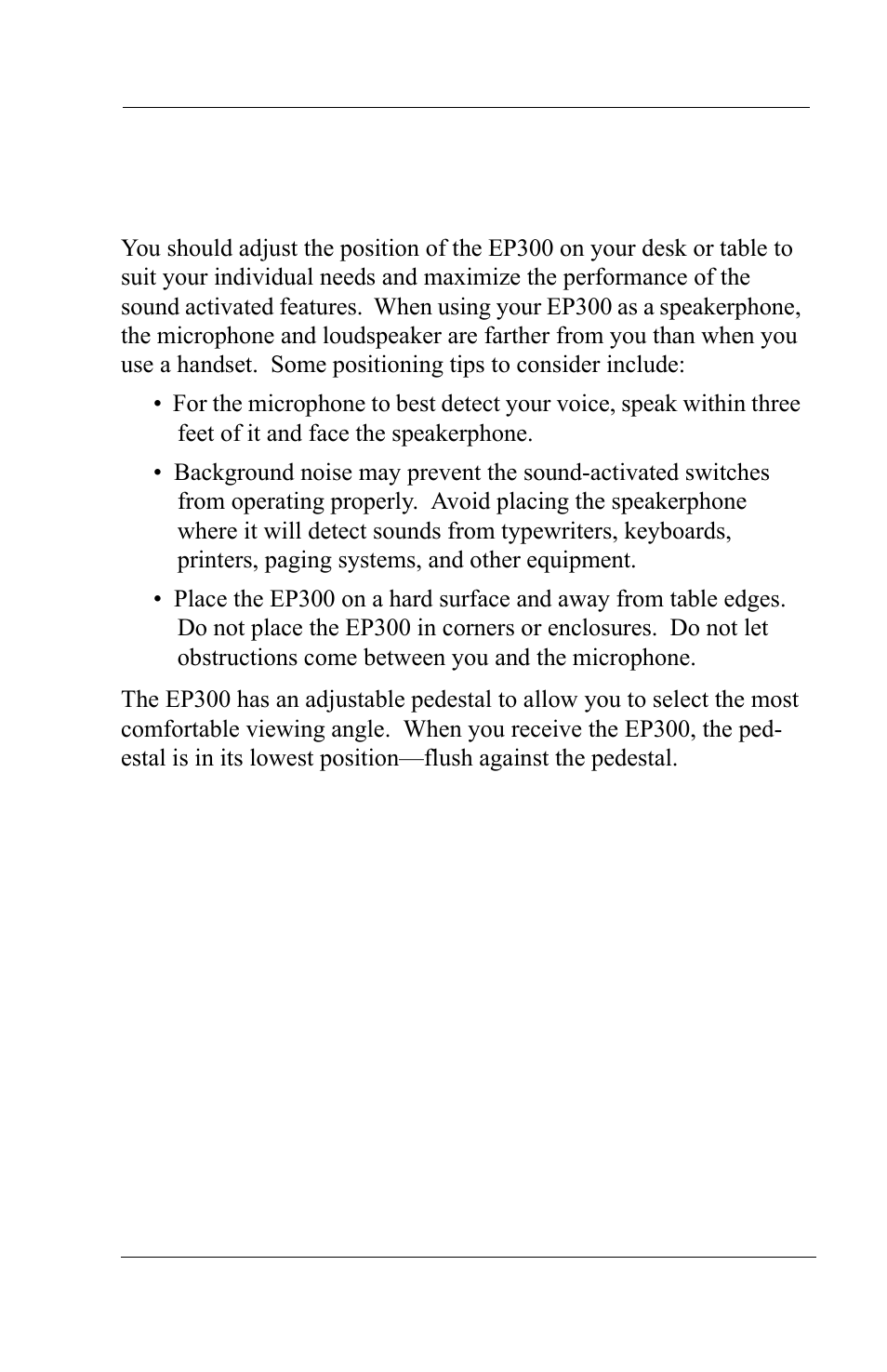 You should adjust the position of the EP300 on your desk or table to suit your individual needs and maximize the performance of the sound activated features.  When using your EP300 as a speakerphone, the microphone and loudspeaker are farther from you than when you use a handset.  Some positioning tips to consider include:

• For the microphone to best detect your voice, speak within three feet of it and face the speakerphone.

• Background noise may prevent the sound-activated switches from operating properly.  Avoid placing the speakerphone where it will detect sounds from typewriters, keyboards, printers, paging systems, and other equipment.

• Place the EP300 on a hard surface and away from table edges. Do not place the EP300 in corners or enclosures.  Do not let obstructions come between you and the microphone.

The EP300 has an adjustable pedestal to allow you to select the most comfortable viewing angle.  When you receive the EP300, the pedestal is in its lowest position—flush against the pedestal.